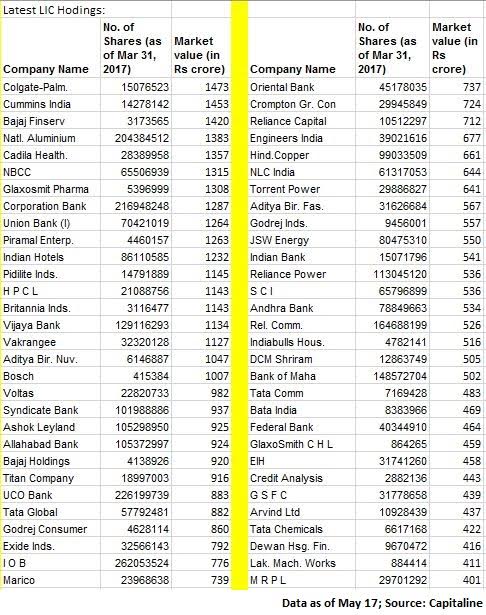 Latest LIC Hodings:

| Company Name | No. of Shares (as of Mar 31, 2017) | Market value (in Rs crore) |
|---|---|---|
| Colgate-Palm. | 15076523 | 1473 |
| Cummins India | 14278142 | 1453 |
| Bajaj Finserv | 3173565 | 1420 |
| Natl. Aluminium | 204384512 | 1383 |
| Cadila Health. | 28389958 | 1357 |
| NBCC | 65506939 | 1315 |
| Glaxosmit Pharma | 5396999 | 1308 |
| Corporation Bank | 216948248 | 1287 |
| Union Bank (I) | 70421019 | 1264 |
| Piramal Enterp. | 4460157 | 1263 |
| Indian Hotels | 86110585 | 1232 |
| Pidilite Inds. | 14791889 | 1145 |
| H P C L | 21088756 | 1143 |
| Britannia Inds. | 3116477 | 1143 |
| Vijaya Bank | 129116293 | 1134 |
| Vakrangee | 32320128 | 1127 |
| Aditya Bir. Nuv. | 6146887 | 1047 |
| Bosch | 415384 | 1007 |
| Voltas | 22820733 | 982 |
| Syndicate Bank | 101988886 | 937 |
| Ashok Leyland | 105298950 | 925 |
| Allahabad Bank | 105372997 | 924 |
| Bajaj Holdings | 4138926 | 920 |
| Titan Company | 18997003 | 916 |
| UCO Bank | 226199739 | 883 |
| Tata Global | 57792481 | 882 |
| Godrej Consumer | 4628114 | 860 |
| Exide Inds. | 32566143 | 792 |
| I O B | 262053524 | 776 |
| Marico | 23968638 | 739 |

| Company Name | No. of Shares (as of Mar 31, 2017) | Market value (in Rs crore) |
|---|---|---|
| Oriental Bank | 45178035 | 737 |
| Crompton Gr. Con | 29945849 | 724 |
| Reliance Capital | 10512297 | 712 |
| Engineers India | 39021616 | 677 |
| Hind.Copper | 99033509 | 661 |
| NLC India | 61317053 | 644 |
| Torrent Power | 29886827 | 641 |
| Aditya Bir. Fas. | 31626684 | 567 |
| Godrej Inds. | 9456001 | 557 |
| JSW Energy | 80475310 | 550 |
| Indian Bank | 15071796 | 541 |
| Reliance Power | 113045120 | 536 |
| S C I | 65796899 | 536 |
| Andhra Bank | 78849663 | 534 |
| Rel. Comm. | 164688199 | 526 |
| Indiabulls Hous. | 4782141 | 516 |
| DCM Shriram | 12863749 | 505 |
| Bank of Maha | 148572704 | 502 |
| Tata Comm | 7169428 | 483 |
| Bata India | 8383966 | 469 |
| Federal Bank | 40344910 | 464 |
| GlaxoSmith C H L | 864265 | 459 |
| EIH | 31741260 | 458 |
| Credit Analysis | 2882136 | 443 |
| G S F C | 31778658 | 439 |
| Arvind Ltd | 10928439 | 437 |
| Tata Chemicals | 6617168 | 422 |
| Dewan Hsg. Fin. | 9670472 | 416 |
| Lak. Mach. Works | 884414 | 411 |
| M R P L | 29701292 | 401 |

Data as of May 17; Source: Capitaline